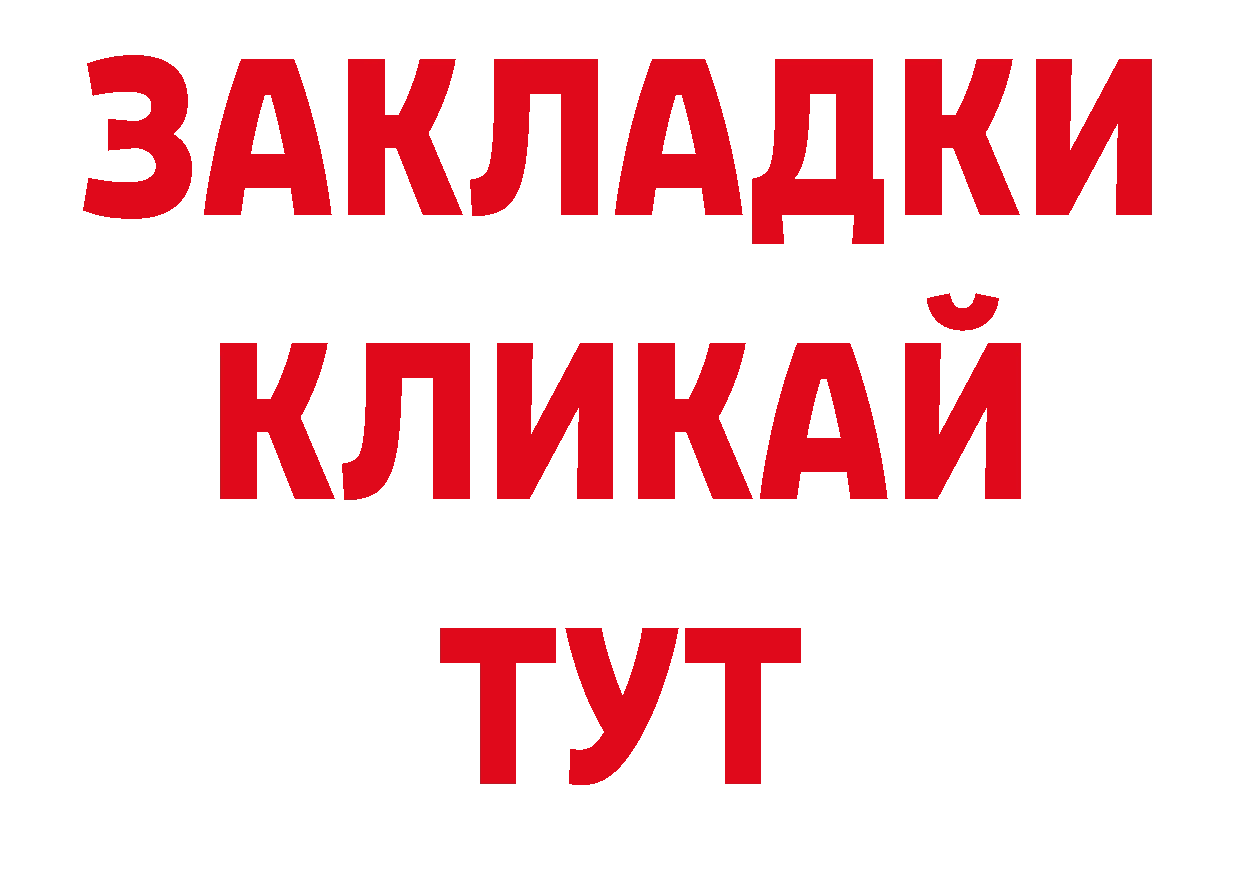 ЗАКЛАДКИ
КЛИКАЙ
ТУТ